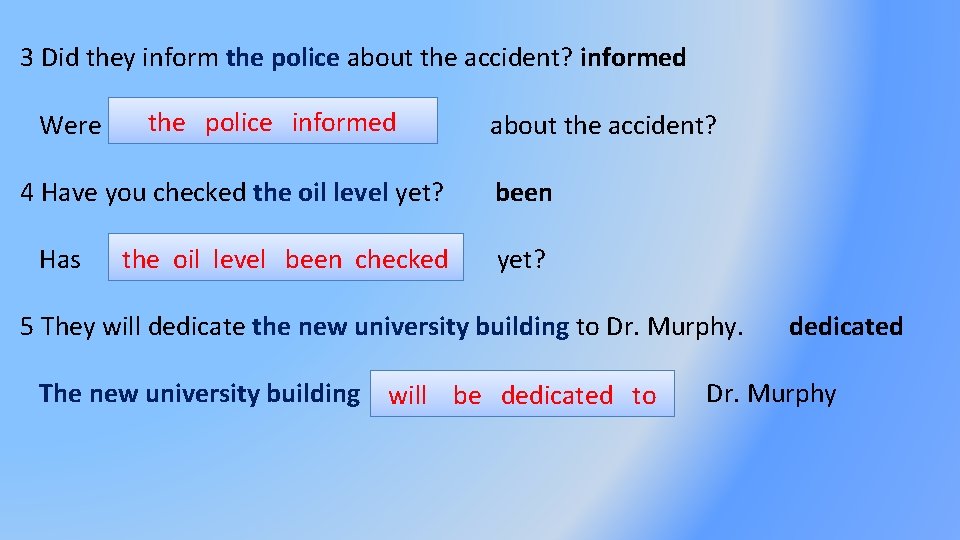 3 Did they inform the police about the accident? informed

Were the police informed about the accident?

4 Have you checked the oil level yet? been

Has the oil level been checked yet?

5 They will dedicate the new university building to Dr. Murphy. dedicated

The new university building will be dedicated to Dr. Murphy